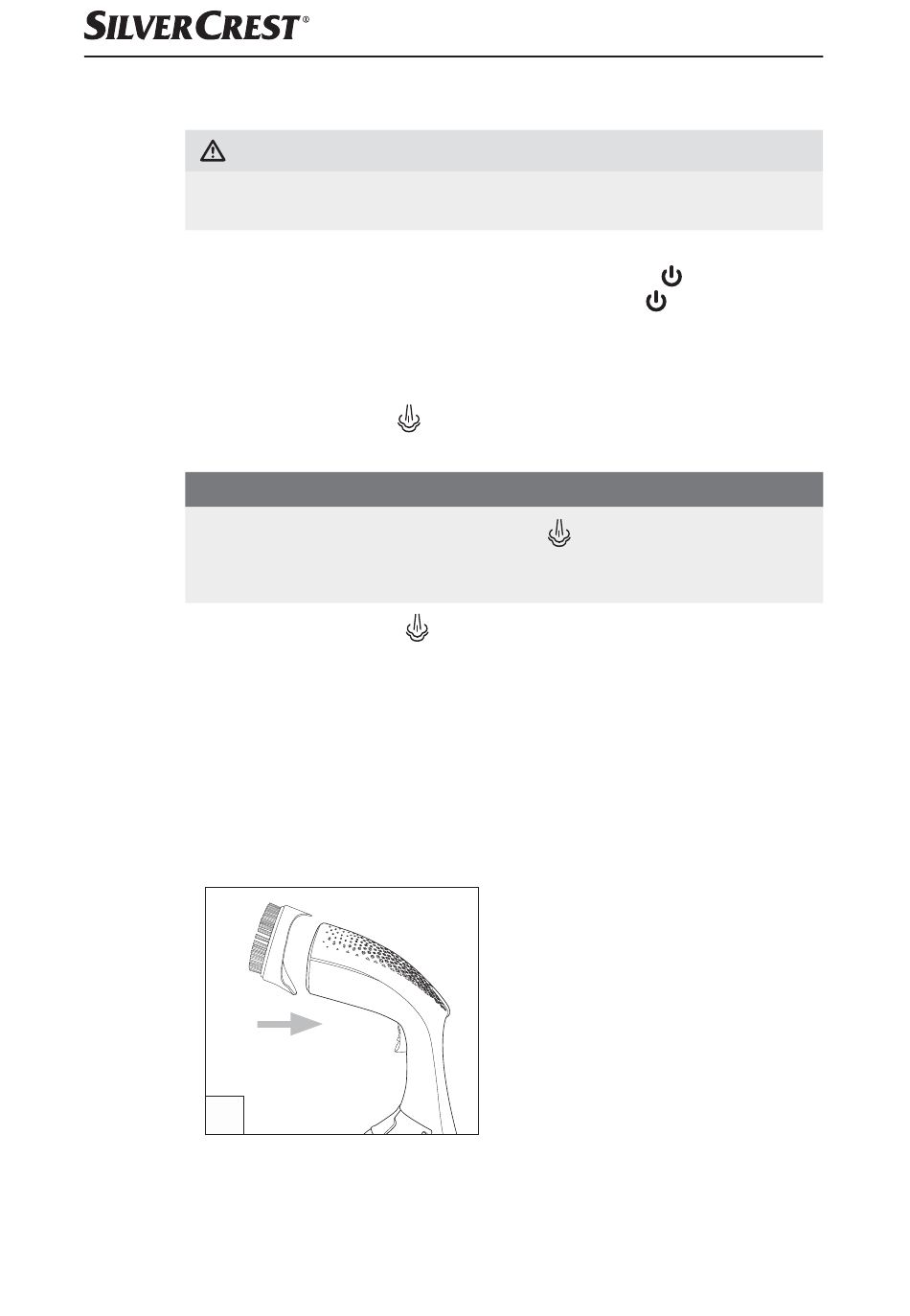 SILVERCREST®